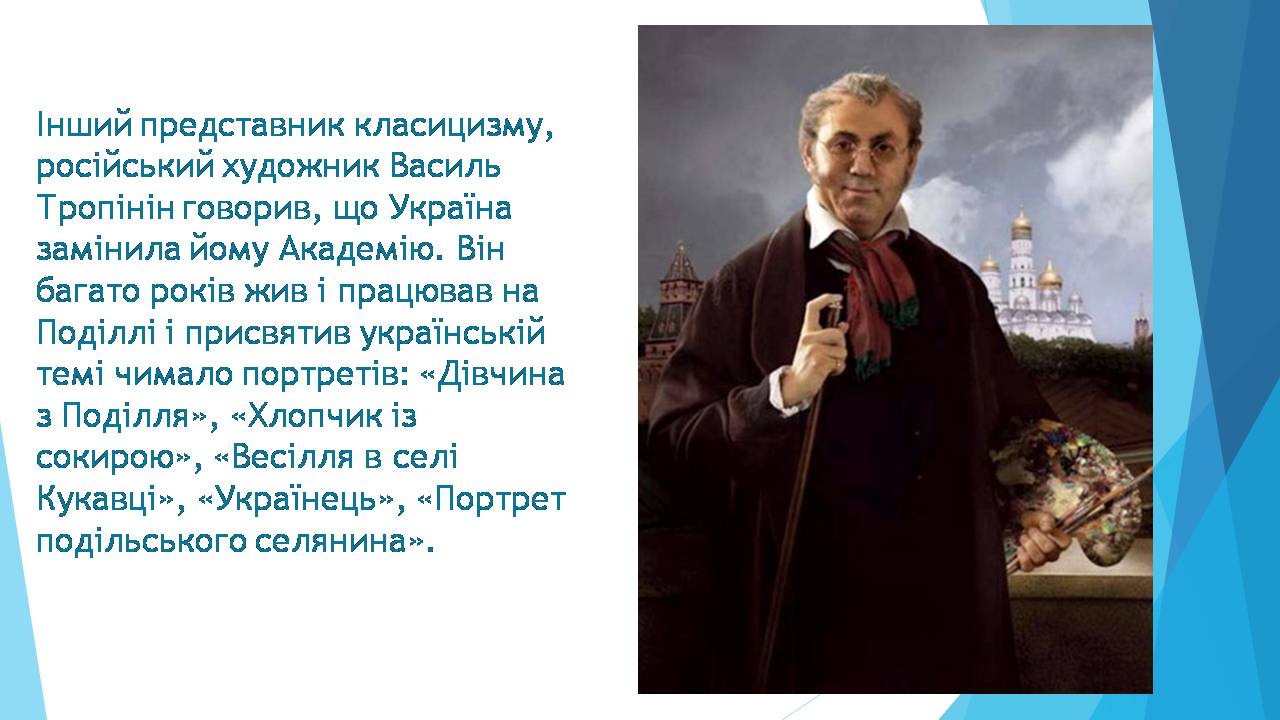 Інший представник класицизму, російський художник Василь Тропінін говорив, що Україна замінила йому Академію. Він багато років жив і працював на Поділлі і присвятив українській темі чимало портретів: «Дівчина з Поділля», «Хлопчик із сокирою», «Весілля в селі Кукавці», «Українець», «Портрет подільського селянина».